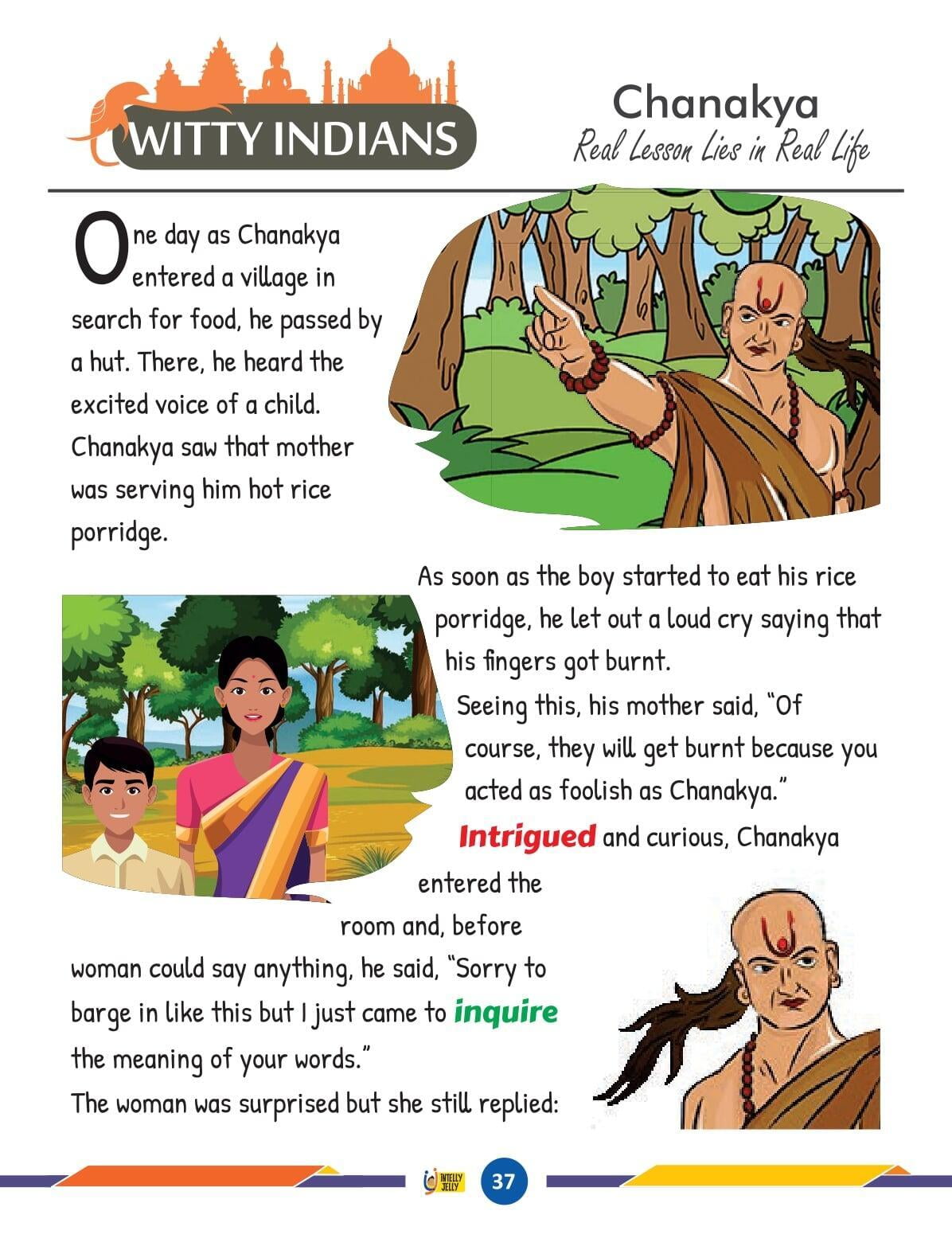 WITTY INDIANS

Chanakya
Real Lesson Lies in Real Life

One day as Chanakya entered a village in search for food, he passed by a hut. There, he heard the excited voice of a child. Chanakya saw that mother was serving him hot rice porridge.

As soon as the boy started to eat his rice porridge, he let out a loud cry saying that his fingers got burnt.
Seeing this, his mother said, "Of course, they will get burnt because you acted as foolish as Chanakya."
Intrigued and curious, Chanakya entered the room and, before woman could say anything, he said, "Sorry to barge in like this but I just came to inquire the meaning of your words."
The woman was surprised but she still replied:

INTELLY JELLY

37